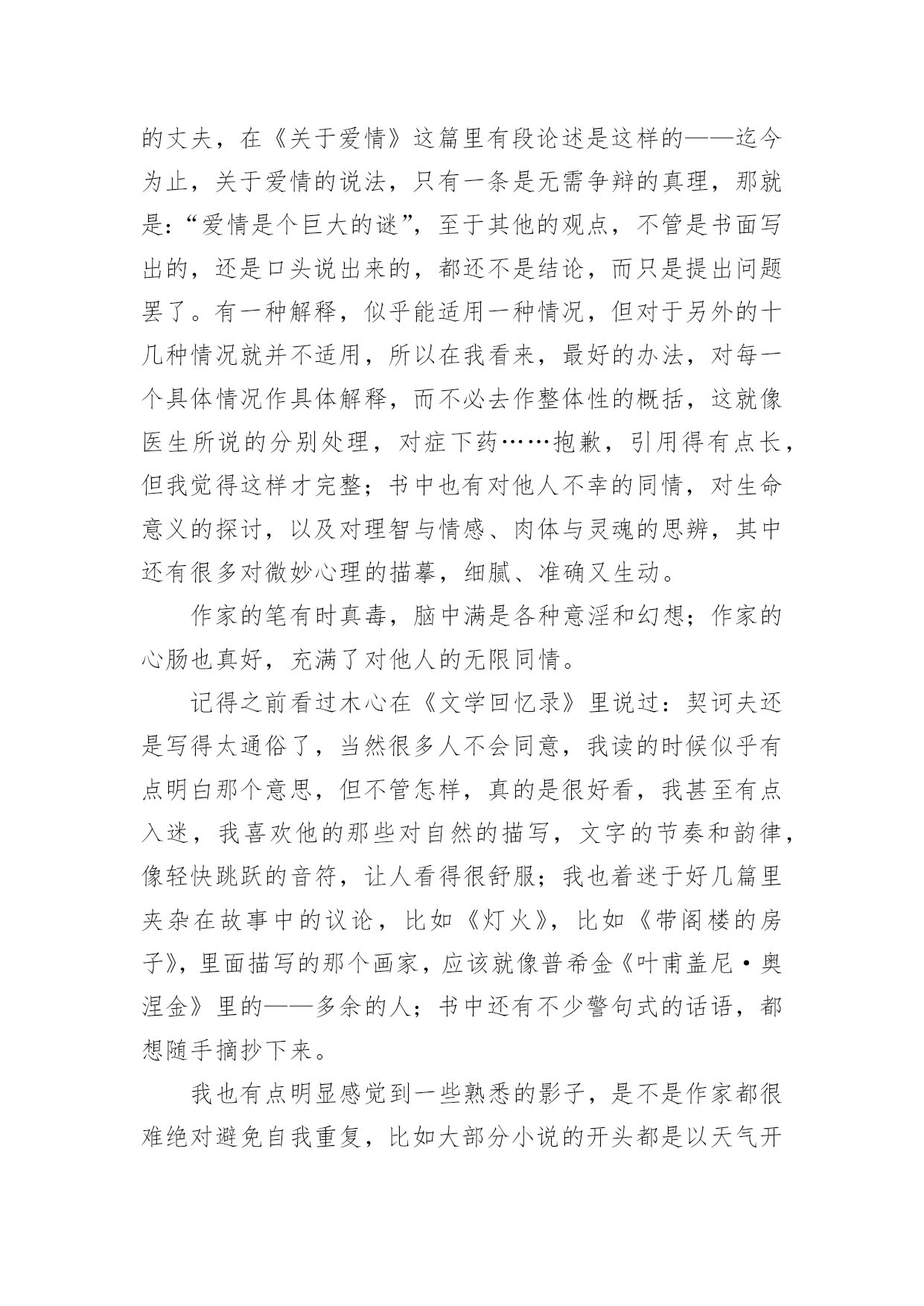 的丈夫，在《关于爱情》这篇里有段论述是这样的——迄今为止，关于爱情的说法，只有一条是无需争辩的真理，那就是：“爱情是个巨大的谜”，至于其他的观点，不管是书面写出的，还是口头说出来的，都还不是结论，而只是提出问题罢了。有一种解释，似乎能适用一种情况，但对于另外的十几种情况就并不适用，所以在我看来，最好的办法，对每一个具体情况作具体解释，而不必去作整体性的概括，这就像医生所说的分别处理，对症下药……抱歉，引用得有点长，但我觉得这样才完整；书中也有对他人不幸的同情，对生命意义的探讨，以及对理智与情感、肉体与灵魂的思辨，其中还有很多对微妙心理的描摹，细腻、准确又生动。

作家的笔有时真毒，脑中满是各种意淫和幻想；作家的心肠也真好，充满了对他人的无限同情。

记得之前看过木心在《文学回忆录》里说过：契诃夫还是写得太通俗了，当然很多人不会同意，我读的时候似乎有点明白那个意思，但不管怎样，真的是很好看，我甚至有点入迷，我喜欢他的那些对自然的描写，文字的节奏和韵律，像轻快跳跃的音符，让人看得很舒服；我也着迷于好几篇里夹杂在故事中的议论，比如《灯火》，比如《带阁楼的房子》，里面描写的那个画家，应该就像普希金《叶甫盖尼·奥涅金》里的——多余的人；书中还有不少警句式的话语，都想随手摘抄下来。

我也有点明显感觉到一些熟悉的影子，是不是作家都很难绝对避免自我重复，比如大部分小说的开头都是以天气开